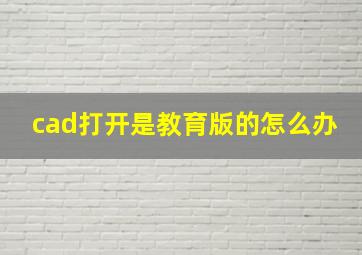 cad打开是教育版的怎么办